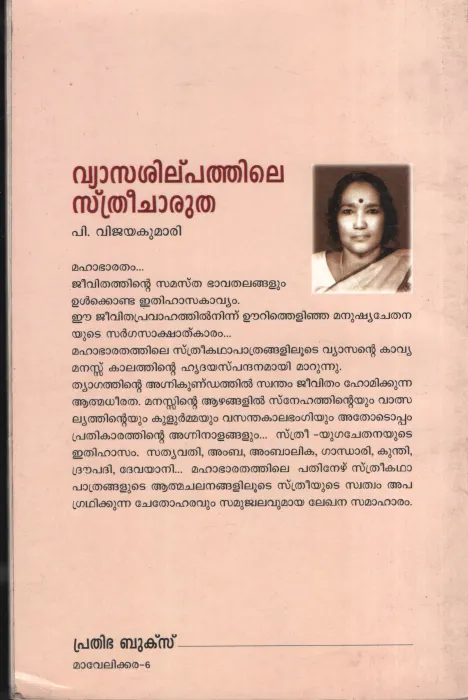 വ്യാസശില്പത്തിലെ
സ്ത്രീചാരുത

പി. വിജയകുമാരി

മഹാഭാരതം...
ജീവിതത്തിന്റെ സമസ്ത ഭാവതലങ്ങളും
ഉൾക്കൊണ്ട ഇതിഹാസകാവ്യം.
ഈ ജീവിതപ്രവാഹത്തിൽനിന്ന് ഊറിത്തെളിഞ്ഞ മനുഷ്യചേതനയുടെ സർഗസാക്ഷാത്കാരം...
മഹാഭാരതത്തിലെ സ്ത്രീകഥാപാത്രങ്ങളിലൂടെ വ്യാസന്റെ കാവ്യമനസ്സ് കാലത്തിന്റെ ഹൃദയസ്പന്ദനമായി മാറുന്നു.
ത്യാഗത്തിന്റെ അഗ്നികുണ്ഡത്തിൽ സ്വന്തം ജീവിതം ഹോമിക്കുന്ന ആത്മധീരത. മനസ്സിന്റെ ആഴങ്ങളിൽ സ്നേഹത്തിന്റെയും വാത്സല്യത്തിന്റെയും കുളുർമ്മയും വസന്തകാലഭംഗിയും അതോടൊപ്പം പ്രതികാരത്തിന്റെ അഗ്നിനാളങ്ങളും... സ്ത്രീ -യുഗചേതനയുടെ ഇതിഹാസം. സത്യവതി, അംബ, അംബാലിക, ഗാന്ധാരി, കുന്തി, ദ്രൗപദി, ദേവയാനി... മഹാഭാരതത്തിലെ പതിനേഴ് സ്ത്രീകഥാപാത്രങ്ങളുടെ ആത്മചലനങ്ങളിലൂടെ സ്ത്രീയുടെ സ്വത്വം അപഗ്രഥിക്കുന്ന ചേതോഹരവും സമുജ്വലവുമായ ലേഖന സമാഹാരം.

പ്രതിഭ ബുക്സ്
മാവേലിക്കര-6